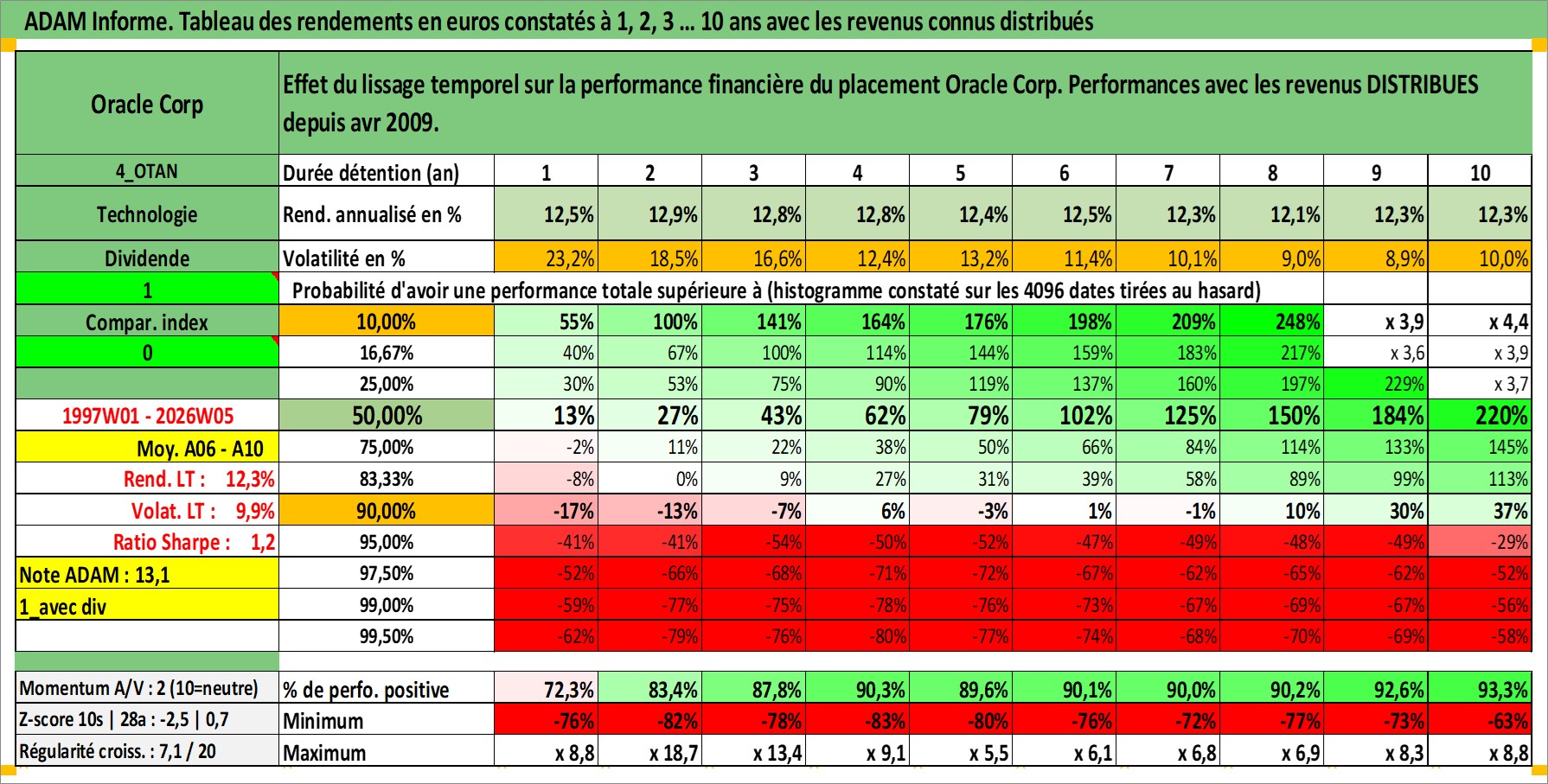 ADAM Informe. Tableau des rendements en euros constatés à 1, 2, 3 ... 10 ans avec les revenus connus distribués

| Oracle Corp | Effet du lissage temporel sur la performance financière du placement Oracle Corp. Performances avec les revenus DISTRIBUES depuis avr 2009. | | | | | | | | | | |
|---|---|---|---|---|---|---|---|---|---|---|---|
| 4_OTAN | Durée détention (an) | 1 | 2 | 3 | 4 | 5 | 6 | 7 | 8 | 9 | 10 |
| Technologie | Rend. annualisé en % | 12,5% | 12,9% | 12,8% | 12,8% | 12,4% | 12,5% | 12,3% | 12,1% | 12,3% | 12,3% |
| Dividende | Volatilité en % | 23,2% | 18,5% | 16,6% | 12,4% | 13,2% | 11,4% | 10,1% | 9,0% | 8,9% | 10,0% |
| 1 | Probabilité d'avoir une performance totale supérieure à (histogramme constaté sur les 4096 dates tirées au hasard) | | | | | | | | | | |
| Compar. index | 10,00% | 55% | 100% | 141% | 164% | 176% | 198% | 209% | 248% | x 3,9 | x 4,4 |
| 0 | 16,67% | 40% | 67% | 100% | 114% | 144% | 159% | 183% | 217% | x 3,6 | x 3,9 |
| | 25,00% | 30% | 53% | 75% | 90% | 119% | 137% | 160% | 197% | 229% | x 3,7 |
| 1997W01 - 2026W05 | 50,00% | 13% | 27% | 43% | 62% | 79% | 102% | 125% | 150% | 184% | 220% |
| Moy. A06 - A10 | 75,00% | -2% | 11% | 22% | 38% | 50% | 66% | 84% | 114% | 133% | 145% |
| Rend. LT : 12,3% | 83,33% | -8% | 0% | 9% | 27% | 31% | 39% | 58% | 89% | 99% | 113% |
| Volat. LT : 9,9% | 90,00% | -17% | -13% | -7% | 6% | -3% | 1% | -1% | 10% | 30% | 37% |
| Ratio Sharpe : 1,2 | 95,00% | -41% | -41% | -54% | -50% | -52% | -47% | -49% | -48% | -49% | -29% |
| Note ADAM : 13,1 | 97,50% | -52% | -66% | -68% | -71% | -72% | -67% | -62% | -65% | -62% | -52% |
| 1_avec div | 99,00% | -59% | -77% | -75% | -78% | -76% | -73% | -67% | -69% | -67% | -56% |
| | 99,50% | -62% | -79% | -76% | -80% | -77% | -74% | -68% | -70% | -69% | -58% |
| Momentum A/V : 2 (10=neutre) | % de perfo. positive | 72,3% | 83,4% | 87,8% | 90,3% | 89,6% | 90,1% | 90,0% | 90,2% | 92,6% | 93,3% |
| Z-score 10s \| 28a : -2,5 \| 0,7 | Minimum | -76% | -82% | -78% | -83% | -80% | -76% | -72% | -77% | -73% | -63% |
| Régularité croiss. : 7,1 / 20 | Maximum | x 8,8 | x 18,7 | x 13,4 | x 9,1 | x 5,5 | x 6,1 | x 6,8 | x 6,9 | x 8,3 | x 8,8 |